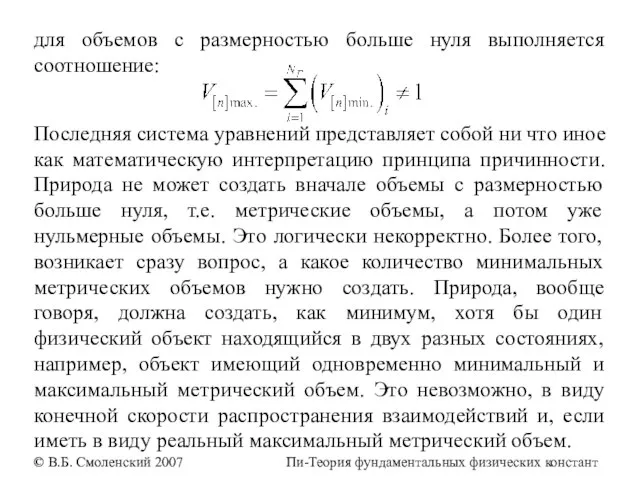 для объемов с размерностью больше нуля выполняется соотношение:

$V_{[n]\max.} = \sum_{i=1}^{N_T} \left( V_{[n]\min.} \right)_i \neq 1$

Последняя система уравнений представляет собой ни что иное как математическую интерпретацию принципа причинности. Природа не может создать вначале объемы с размерностью больше нуля, т.е. метрические объемы, а потом уже нульмерные объемы. Это логически некорректно. Более того, возникает сразу вопрос, а какое количество минимальных метрических объемов нужно создать. Природа, вообще говоря, должна создать, как минимум, хотя бы один физический объект находящийся в двух разных состояниях, например, объект имеющий одновременно минимальный и максимальный метрический объем. Это невозможно, в виду конечной скорости распространения взаимодействий и, если иметь в виду реальный максимальный метрический объем.

© В.Б. Смоленский 2007

Пи-Теория фундаментальных физических констант